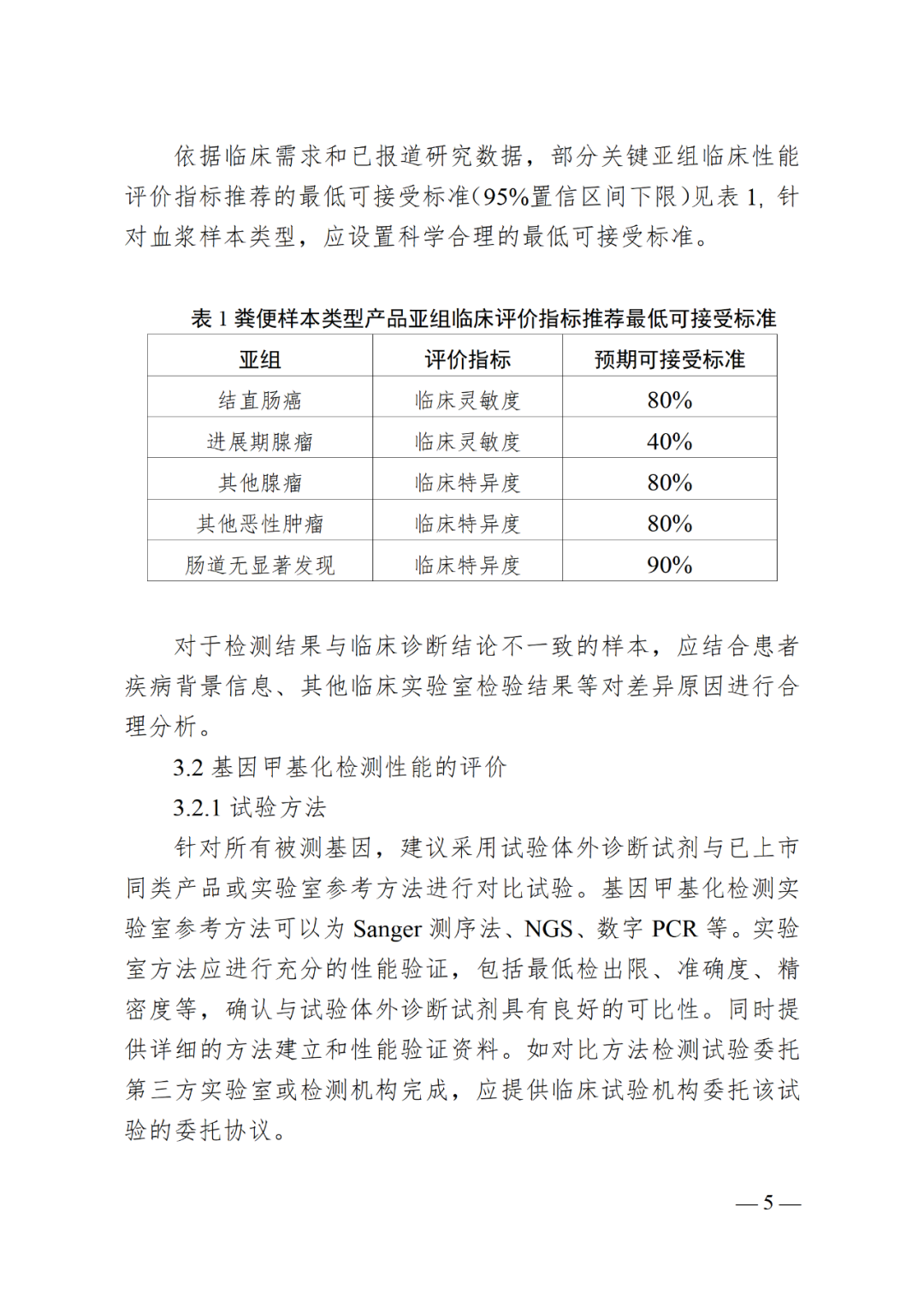 依据临床需求和已报道研究数据，部分关键亚组临床性能评价指标推荐的最低可接受标准(95%置信区间下限)见表 1，针对血浆样本类型，应设置科学合理的最低可接受标准。

表 1 粪便样本类型产品亚组临床评价指标推荐最低可接受标准

| 亚组 | 评价指标 | 预期可接受标准 |
|---|---|---|
| 结直肠癌 | 临床灵敏度 | 80% |
| 进展期腺瘤 | 临床灵敏度 | 40% |
| 其他腺瘤 | 临床特异度 | 80% |
| 其他恶性肿瘤 | 临床特异度 | 80% |
| 肠道无显著发现 | 临床特异度 | 90% |

对于检测结果与临床诊断结论不一致的样本，应结合患者疾病背景信息、其他临床实验室检验结果等对差异原因进行合理分析。

3.2 基因甲基化检测性能的评价

3.2.1 试验方法

针对所有被测基因，建议采用试验体外诊断试剂与已上市同类产品或实验室参考方法进行对比试验。基因甲基化检测实验室参考方法可以为 Sanger 测序法、NGS、数字 PCR 等。实验室方法应进行充分的性能验证，包括最低检出限、准确度、精密度等，确认与试验体外诊断试剂具有良好的可比性。同时提供详细的方法建立和性能验证资料。如对比方法检测试验委托第三方实验室或检测机构完成，应提供临床试验机构委托该试验的委托协议。

— 5 —